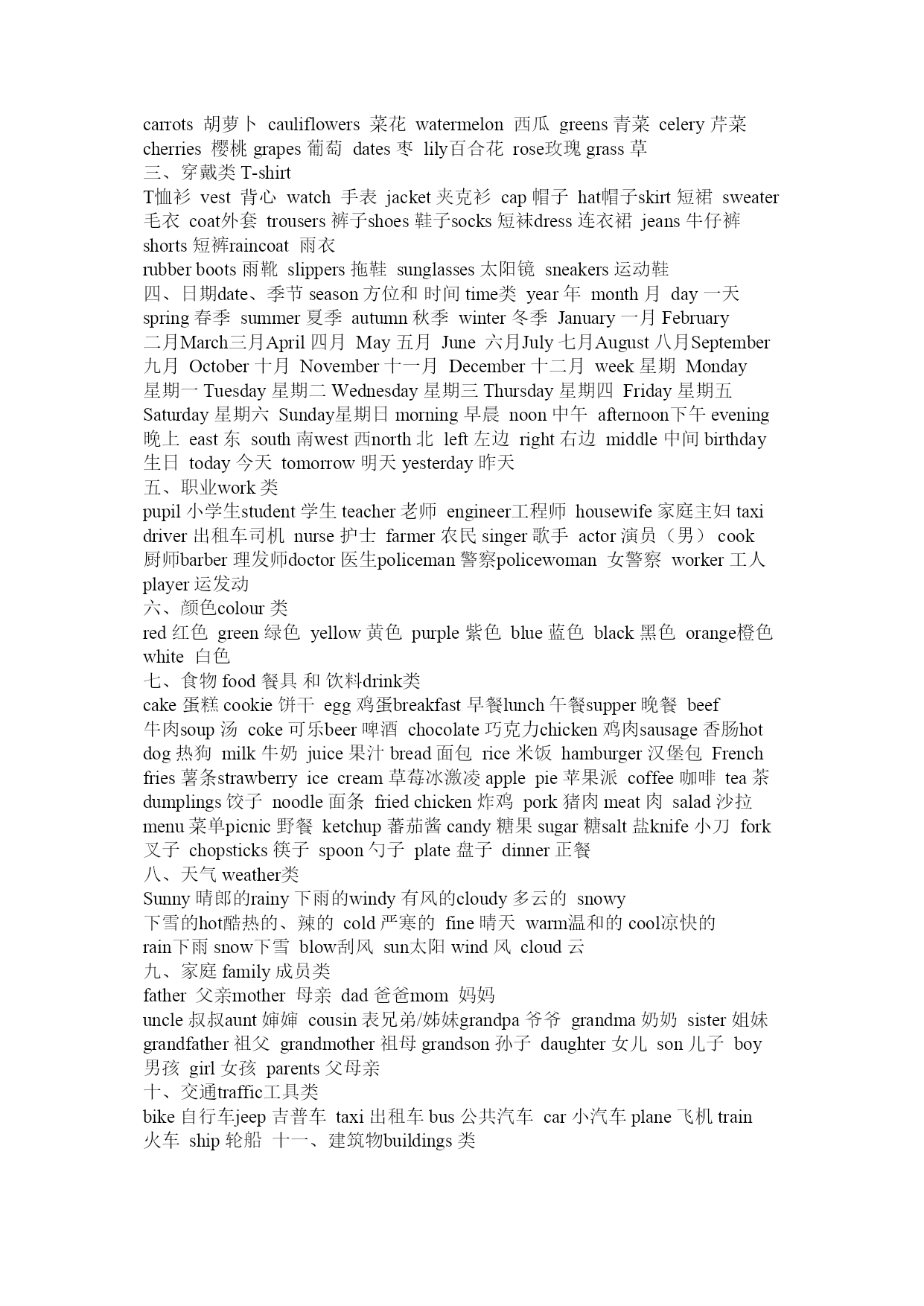 carrots 胡萝卜 cauliflowers 菜花 watermelon 西瓜 greens 青菜 celery 芹菜 cherries 樱桃 grapes 葡萄 dates 枣 lily百合花 rose玫瑰 grass 草
三、穿戴类 T-shirt
T恤衫 vest 背心 watch 手表 jacket 夹克衫 cap 帽子 hat帽子skirt 短裙 sweater 毛衣 coat外套 trousers 裤子shoes 鞋子socks 短袜dress 连衣裙 jeans 牛仔裤 shorts 短裤raincoat 雨衣
rubber boots 雨靴 slippers 拖鞋 sunglasses 太阳镜 sneakers 运动鞋
四、日期date、季节 season 方位和 时间 time类 year 年 month 月 day 一天 spring 春季 summer 夏季 autumn 秋季 winter 冬季 January 一月 February 二月March三月April 四月 May 五月 June 六月July 七月August 八月September 九月 October 十月 November 十一月 December 十二月 week 星期 Monday 星期一 Tuesday 星期二 Wednesday 星期三 Thursday 星期四 Friday 星期五 Saturday 星期六 Sunday星期日 morning 早晨 noon 中午 afternoon下午 evening 晚上 east 东 south 南west 西north 北 left 左边 right 右边 middle 中间 birthday 生日 today 今天 tomorrow 明天 yesterday 昨天
五、职业work 类
pupil 小学生student 学生 teacher 老师 engineer工程师 housewife 家庭主妇 taxi driver 出租车司机 nurse 护士 farmer 农民 singer 歌手 actor 演员（男） cook 厨师barber 理发师doctor 医生policeman 警察policewoman 女警察 worker 工人 player 运发动
六、颜色colour 类
red 红色 green 绿色 yellow 黄色 purple 紫色 blue 蓝色 black 黑色 orange橙色 white 白色
七、食物 food 餐具 和 饮料drink类
cake 蛋糕 cookie 饼干 egg 鸡蛋breakfast 早餐lunch 午餐supper 晚餐 beef 牛肉soup 汤 coke 可乐beer 啤酒 chocolate 巧克力chicken 鸡肉sausage 香肠hot dog 热狗 milk 牛奶 juice 果汁 bread 面包 rice 米饭 hamburger 汉堡包 French fries 薯条strawberry ice cream 草莓冰激凌 apple pie 苹果派 coffee 咖啡 tea 茶 dumplings 饺子 noodle 面条 fried chicken 炸鸡 pork 猪肉 meat 肉 salad 沙拉 menu 菜单picnic 野餐 ketchup 蕃茄酱 candy 糖果 sugar 糖salt 盐knife 小刀 fork 叉子 chopsticks 筷子 spoon 勺子 plate 盘子 dinner 正餐
八、天气 weather类
Sunny 晴郎的rainy 下雨的windy 有风的cloudy 多云的 snowy
下雪的hot酷热的、辣的 cold 严寒的 fine 晴天 warm温和的 cool凉快的
rain下雨 snow下雪 blow刮风 sun太阳 wind 风 cloud 云
九、家庭 family 成员类
father 父亲mother 母亲 dad 爸爸mom 妈妈
uncle 叔叔aunt 婶婶 cousin 表兄弟/姊妹grandpa 爷爷 grandma 奶奶 sister 姐妹 grandfather 祖父 grandmother 祖母 grandson 孙子 daughter 女儿 son 儿子 boy 男孩 girl 女孩 parents 父母亲
十、交通traffic工具类
bike 自行车jeep 吉普车 taxi 出租车 bus 公共汽车 car 小汽车 plane 飞机 train 火车 ship 轮船 十一、建筑物buildings 类